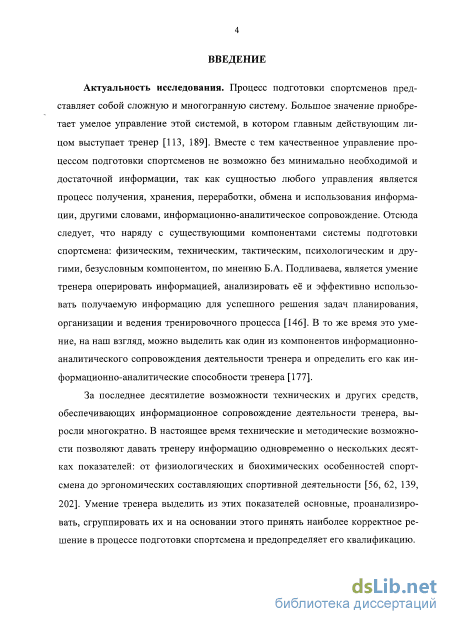 4

ВВЕДЕНИЕ

Актуальность исследования. Процесс подготовки спортсменов представляет собой сложную и многогранную систему. Большое значение приобретает умелое управление этой системой, в котором главным действующим лицом выступает тренер [113, 189]. Вместе с тем качественное управление процессом подготовки спортсменов не возможно без минимально необходимой и достаточной информации, так как сущностью любого управления является процесс получения, хранения, переработки, обмена и использования информации, другими словами, информационно-аналитическое сопровождение. Отсюда следует, что наряду с существующими компонентами системы подготовки спортсмена: физическим, техническим, тактическим, психологическим и другими, безусловным компонентом, по мнению Б.А. Подливаева, является умение тренера оперировать информацией, анализировать её и эффективно использовать получаемую информацию для успешного решения задач планирования, организации и ведения тренировочного процесса [146]. В то же время это умение, на наш взгляд, можно выделить как один из компонентов информационно-аналитического сопровождения деятельности тренера и определить его как информационно-аналитические способности тренера [177].

За последнее десятилетие возможности технических и других средств, обеспечивающих информационное сопровождение деятельности тренера, выросли многократно. В настоящее время технические и методические возможности позволяют давать тренеру информацию одновременно о нескольких десятках показателей: от физиологических и биохимических особенностей спортсмена до эргономических составляющих спортивной деятельности [56, 62, 139, 202]. Умение тренера выделить из этих показателей основные, проанализировать, сгруппировать их и на основании этого принять наиболее корректное решение в процессе подготовки спортсмена и предопределяет его квалификацию.

dsLib.net
библиотека диссертаций